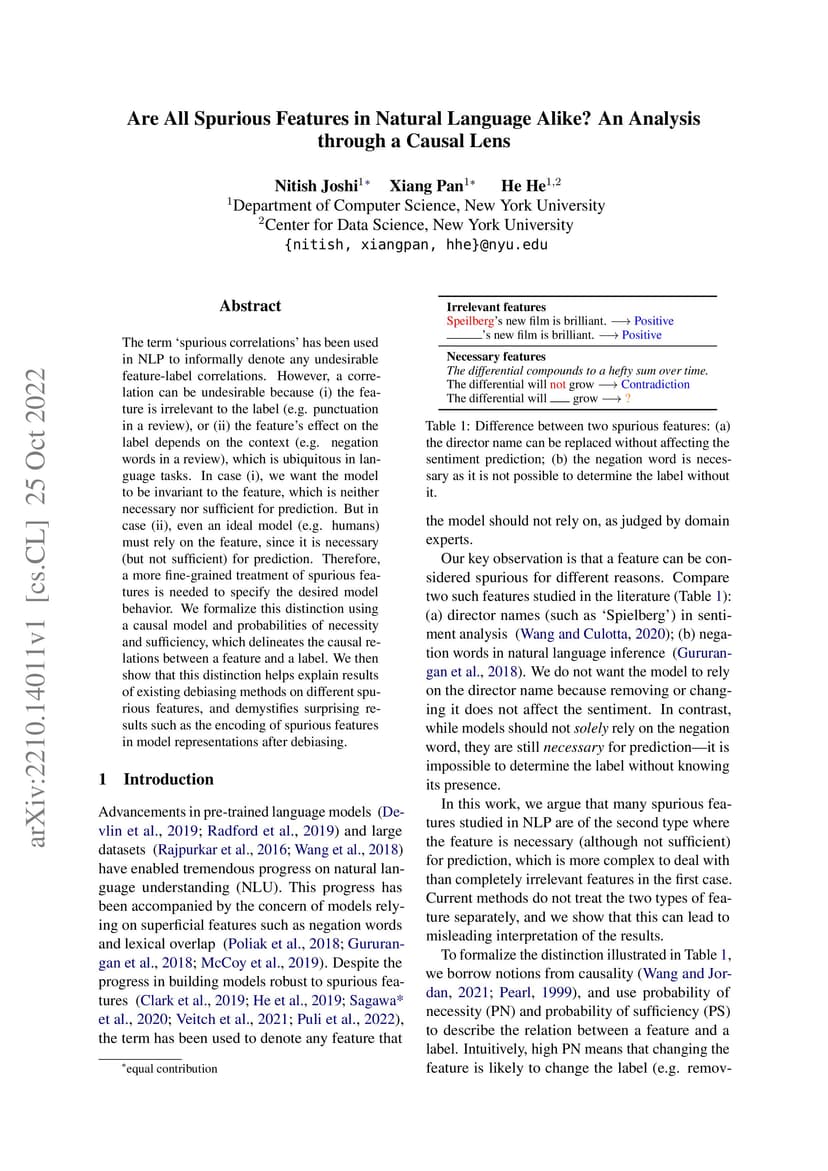 arXiv:2210.14011v1 [cs.CL] 25 Oct 2022

Are All Spurious Features in Natural Language Alike? An Analysis through a Causal Lens

Nitish Joshi$^{1*}$ Xiang Pan$^{1*}$ He He$^{1,2}$
$^1$Department of Computer Science, New York University
$^2$Center for Data Science, New York University
{nitish, xiangpan, hhe}@nyu.edu

Abstract

The term 'spurious correlations' has been used in NLP to informally denote any undesirable feature-label correlations. However, a correlation can be undesirable because (i) the feature is irrelevant to the label (e.g. punctuation in a review), or (ii) the feature's effect on the label depends on the context (e.g. negation words in a review), which is ubiquitous in language tasks. In case (i), we want the model to be invariant to the feature, which is neither necessary nor sufficient for prediction. But in case (ii), even an ideal model (e.g. humans) must rely on the feature, since it is necessary (but not sufficient) for prediction. Therefore, a more fine-grained treatment of spurious features is needed to specify the desired model behavior. We formalize this distinction using a causal model and probabilities of necessity and sufficiency, which delineates the causal relations between a feature and a label. We then show that this distinction helps explain results of existing debiasing methods on different spurious features, and demystifies surprising results such as the encoding of spurious features in model representations after debiasing.

1 Introduction

Advancements in pre-trained language models (Devlin et al., 2019; Radford et al., 2019) and large datasets (Rajpurkar et al., 2016; Wang et al., 2018) have enabled tremendous progress on natural language understanding (NLU). This progress has been accompanied by the concern of models relying on superficial features such as negation words and lexical overlap (Poliak et al., 2018; Gururangan et al., 2018; McCoy et al., 2019). Despite the progress in building models robust to spurious features (Clark et al., 2019; He et al., 2019; Sagawa* et al., 2020; Veitch et al., 2021; Puli et al., 2022), the term has been used to denote any feature that

*equal contribution

Irrelevant features
Speilberg's new film is brilliant. $\longrightarrow$ Positive
____'s new film is brilliant. $\longrightarrow$ Positive

Necessary features
The differential compounds to a hefty sum over time.
The differential will not grow $\longrightarrow$ Contradiction
The differential will ___ grow $\longrightarrow$ ?

Table 1: Difference between two spurious features: (a) the director name can be replaced without affecting the sentiment prediction; (b) the negation word is necessary as it is not possible to determine the label without it.

the model should not rely on, as judged by domain experts.

Our key observation is that a feature can be considered spurious for different reasons. Compare two such features studied in the literature (Table 1): (a) director names (such as 'Spielberg') in sentiment analysis (Wang and Culotta, 2020); (b) negation words in natural language inference (Gururangan et al., 2018). We do not want the model to rely on the director name because removing or changing it does not affect the sentiment. In contrast, while models should not solely rely on the negation word, they are still necessary for prediction—it is impossible to determine the label without knowing its presence.

In this work, we argue that many spurious features studied in NLP are of the second type where the feature is necessary (although not sufficient) for prediction, which is more complex to deal with than completely irrelevant features in the first case. Current methods do not treat the two types of feature separately, and we show that this can lead to misleading interpretation of the results.

To formalize the distinction illustrated in Table 1, we borrow notions from causality (Wang and Jordan, 2021; Pearl, 1999), and use probability of necessity (PN) and probability of sufficiency (PS) to describe the relation between a feature and a label. Intuitively, high PN means that changing the feature is likely to change the label (e.g. remov-